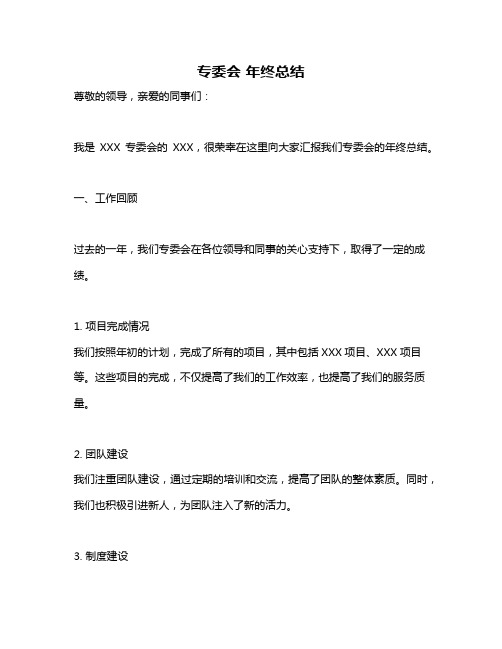 专委会 年终总结

尊敬的领导，亲爱的同事们：

我是 XXX 专委会的 XXX，很荣幸在这里向大家汇报我们专委会的年终总结。

一、工作回顾

过去的一年，我们专委会在各位领导和同事的关心支持下，取得了一定的成绩。

1. 项目完成情况
我们按照年初的计划，完成了所有的项目，其中包括 XXX 项目、XXX 项目等。这些项目的完成，不仅提高了我们的工作效率，也提高了我们的服务质量。

2. 团队建设
我们注重团队建设，通过定期的培训和交流，提高了团队的整体素质。同时，我们也积极引进新人，为团队注入了新的活力。

3. 制度建设